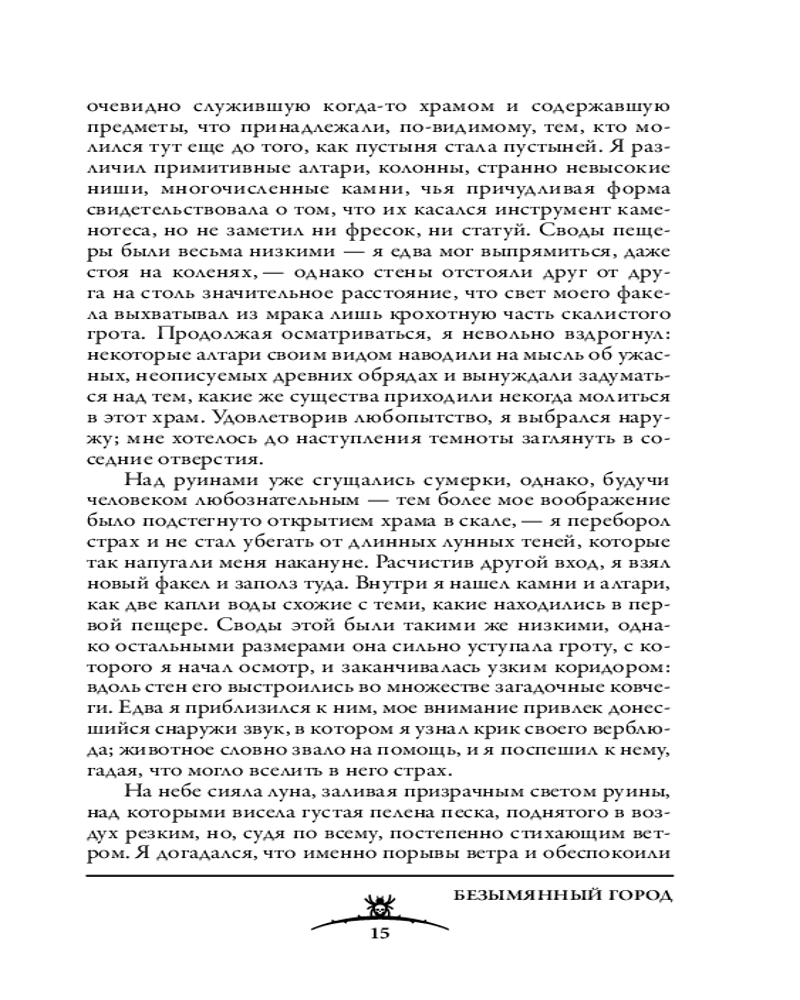 очевидно служившую когда-то храмом и содержавшую предметы, что принадлежали, по-видимому, тем, кто молился тут еще до того, как пустыня стала пустыней. Я различил примитивные алтари, колонны, странно невысокие ниши, многочисленные камни, чья причудливая форма свидетельствовала о том, что их касался инструмент каменотеса, но не заметил ни фресок, ни статуй. Своды пещеры были весьма низкими — я едва мог выпрямиться, даже стоя на коленях, — однако стены отстояли друг от друга на столь значительное расстояние, что свет моего факела выхватывал из мрака лишь крохотную часть скалистого грота. Продолжая осматриваться, я невольно вздрогнул: некоторые алтари своим видом наводили на мысль об ужасных, неописуемых древних обрядах и вынуждали задуматься над тем, какие же существа приходили некогда молиться в этот храм. Удовлетворив любопытство, я выбрался наружу; мне хотелось до наступления темноты заглянуть в соседние отверстия.

Над руинами уже сгущались сумерки, однако, будучи человеком любознательным — тем более мое воображение было подстегнуто открытием храма в скале, — я переборол страх и не стал убегать от длинных лунных теней, которые так напугали меня накануне. Расчистив другой вход, я взял новый факел и заполз туда. Внутри я нашел камни и алтари, как две капли воды схожие с теми, какие находились в первой пещере. Своды этой были такими же низкими, однако остальными размерами она сильно уступала гроту, с которого я начал осмотр, и заканчивалась узким коридором: вдоль стен его выстроились во множестве загадочные ковчеги. Едва я приблизился к ним, мое внимание привлек донесшийся снаружи звук, в котором я узнал крик своего верблюда; животное словно звало на помощь, и я поспешил к нему, гадая, что могло вселить в него страх.

На небе сияла луна, заливая призрачным светом руины, над которыми висела густая пелена песка, поднятого в воздух резким, но, судя по всему, постепенно стихающим ветром. Я догадался, что именно порывы ветра и обеспокоили

БЕЗЫМЯННЫЙ ГОРОД

15